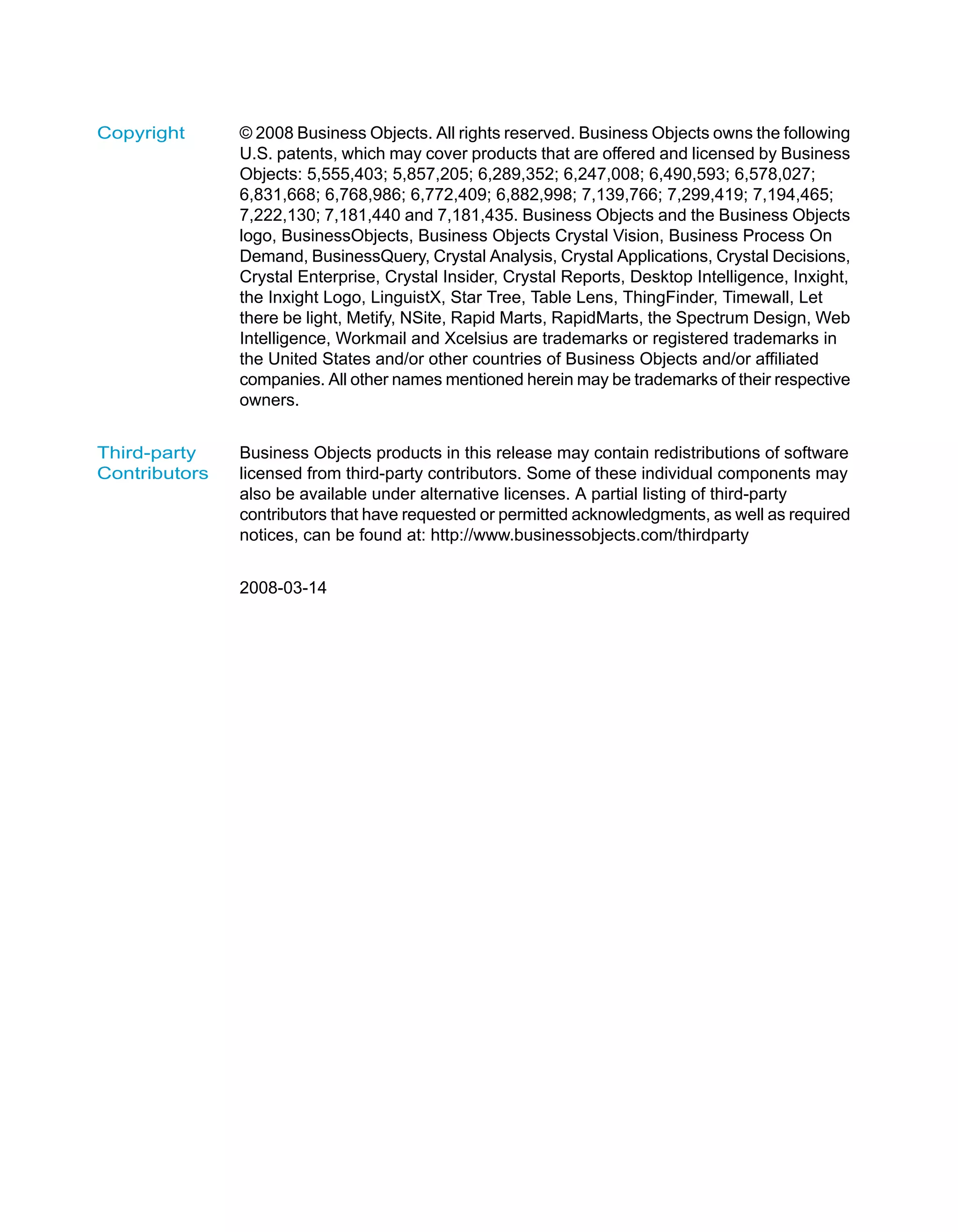 Copyright

© 2008 Business Objects. All rights reserved. Business Objects owns the following U.S. patents, which may cover products that are offered and licensed by Business Objects: 5,555,403; 5,857,205; 6,289,352; 6,247,008; 6,490,593; 6,578,027; 6,831,668; 6,768,986; 6,772,409; 6,882,998; 7,139,766; 7,299,419; 7,194,465; 7,222,130; 7,181,440 and 7,181,435. Business Objects and the Business Objects logo, BusinessObjects, Business Objects Crystal Vision, Business Process On Demand, BusinessQuery, Crystal Analysis, Crystal Applications, Crystal Decisions, Crystal Enterprise, Crystal Insider, Crystal Reports, Desktop Intelligence, Inxight, the Inxight Logo, LinguistX, Star Tree, Table Lens, ThingFinder, Timewall, Let there be light, Metify, NSite, Rapid Marts, RapidMarts, the Spectrum Design, Web Intelligence, Workmail and Xcelsius are trademarks or registered trademarks in the United States and/or other countries of Business Objects and/or affiliated companies. All other names mentioned herein may be trademarks of their respective owners.

Third-party Contributors

Business Objects products in this release may contain redistributions of software licensed from third-party contributors. Some of these individual components may also be available under alternative licenses. A partial listing of third-party contributors that have requested or permitted acknowledgments, as well as required notices, can be found at: http://www.businessobjects.com/thirdparty

2008-03-14